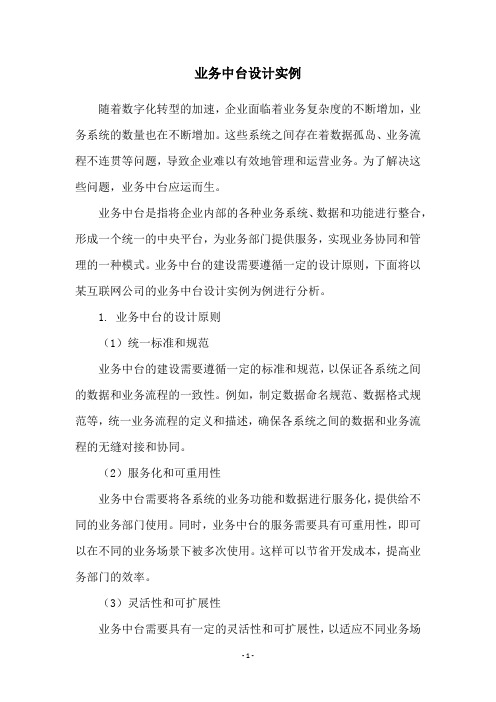 业务中台设计实例

随着数字化转型的加速，企业面临着业务复杂度的不断增加，业务系统的数量也在不断增加。这些系统之间存在着数据孤岛、业务流程不连贯等问题，导致企业难以有效地管理和运营业务。为了解决这些问题，业务中台应运而生。

业务中台是指将企业内部的各种业务系统、数据和功能进行整合，形成一个统一的中央平台，为业务部门提供服务，实现业务协同和管理的一种模式。业务中台的建设需要遵循一定的设计原则，下面将以某互联网公司的业务中台设计实例为例进行分析。

1. 业务中台的设计原则

（1）统一标准和规范

业务中台的建设需要遵循一定的标准和规范，以保证各系统之间的数据和业务流程的一致性。例如，制定数据命名规范、数据格式规范等，统一业务流程的定义和描述，确保各系统之间的数据和业务流程的无缝对接和协同。

（2）服务化和可重用性

业务中台需要将各系统的业务功能和数据进行服务化，提供给不同的业务部门使用。同时，业务中台的服务需要具有可重用性，即可以在不同的业务场景下被多次使用。这样可以节省开发成本，提高业务部门的效率。

（3）灵活性和可扩展性

业务中台需要具有一定的灵活性和可扩展性，以适应不同业务场

- 1 -